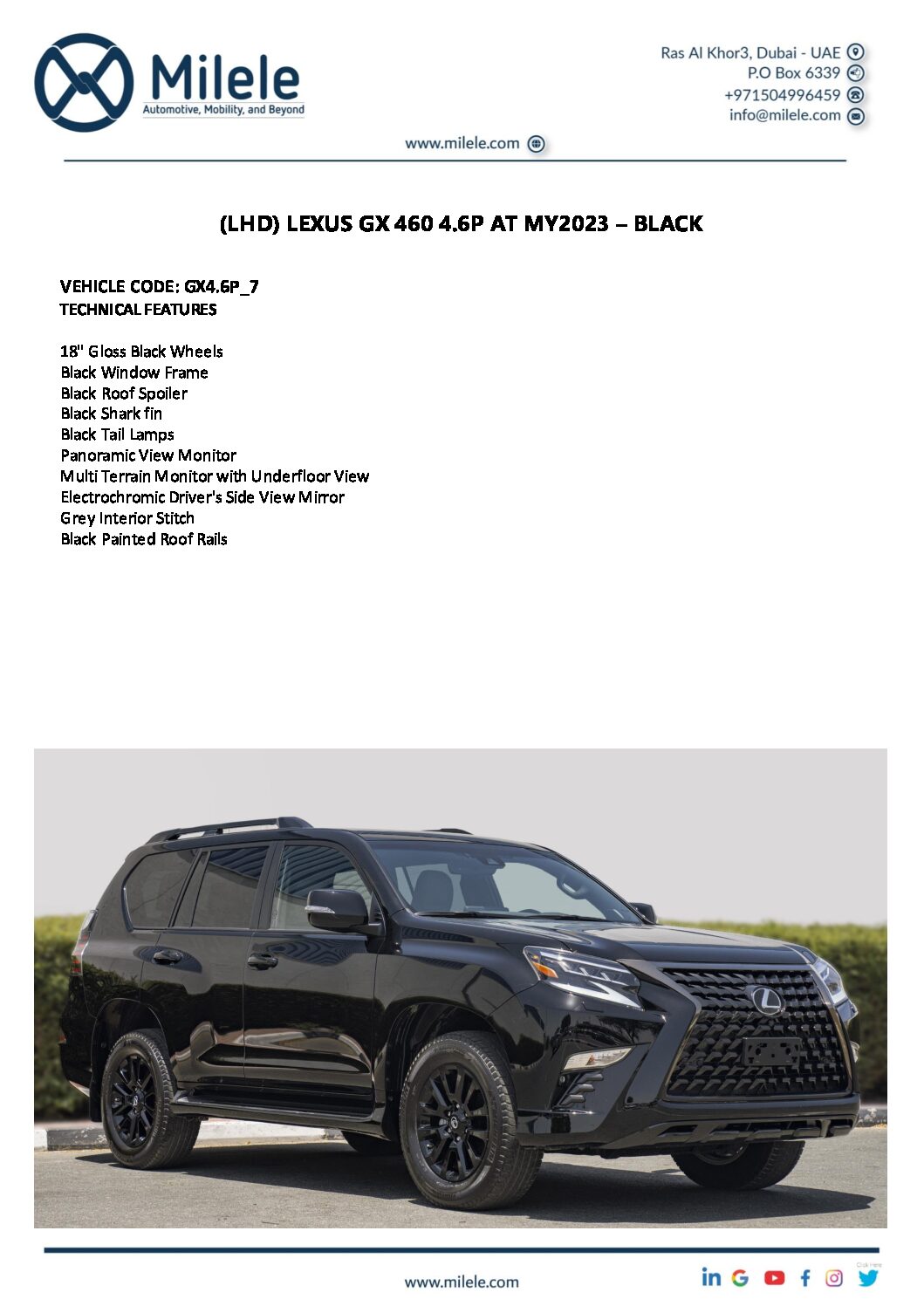 Milele
Automotive, Mobility, and Beyond

Ras Al Khor3, Dubai - UAE
P.O Box 6339
+971504996459
info@milele.com

www.milele.com

(LHD) LEXUS GX 460 4.6P AT MY2023 – BLACK

VEHICLE CODE: GX4.6P_7
TECHNICAL FEATURES

18" Gloss Black Wheels
Black Window Frame
Black Roof Spoiler
Black Shark fin
Black Tail Lamps
Panoramic View Monitor
Multi Terrain Monitor with Underfloor View
Electrochromic Driver's Side View Mirror
Grey Interior Stitch
Black Painted Roof Rails

www.milele.com